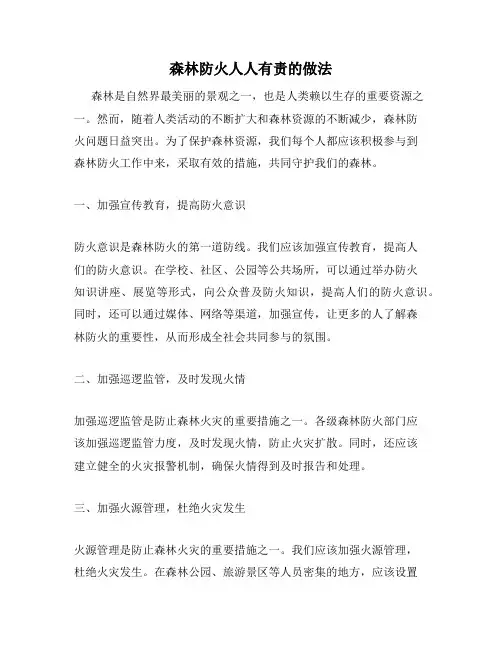 森林防火人人有责的做法

森林是自然界最美丽的景观之一，也是人类赖以生存的重要资源之一。然而，随着人类活动的不断扩大和森林资源的不断减少，森林防火问题日益突出。为了保护森林资源，我们每个人都应该积极参与到森林防火工作中来，采取有效的措施，共同守护我们的森林。

一、加强宣传教育，提高防火意识

防火意识是森林防火的第一道防线。我们应该加强宣传教育，提高人们的防火意识。在学校、社区、公园等公共场所，可以通过举办防火知识讲座、展览等形式，向公众普及防火知识，提高人们的防火意识。同时，还可以通过媒体、网络等渠道，加强宣传，让更多的人了解森林防火的重要性，从而形成全社会共同参与的氛围。

二、加强巡逻监管，及时发现火情

加强巡逻监管是防止森林火灾的重要措施之一。各级森林防火部门应该加强巡逻监管力度，及时发现火情，防止火灾扩散。同时，还应该建立健全的火灾报警机制，确保火情得到及时报告和处理。

三、加强火源管理，杜绝火灾发生

火源管理是防止森林火灾的重要措施之一。我们应该加强火源管理，杜绝火灾发生。在森林公园、旅游景区等人员密集的地方，应该设置